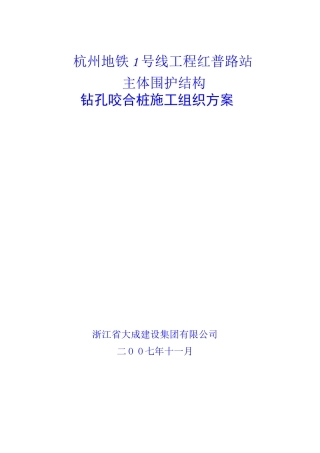 杭州地铁1号线工程红普路站

主体围护结构

钻孔咬合桩施工组织方案

浙江省大成建设集团有限公司

二00七年十一月